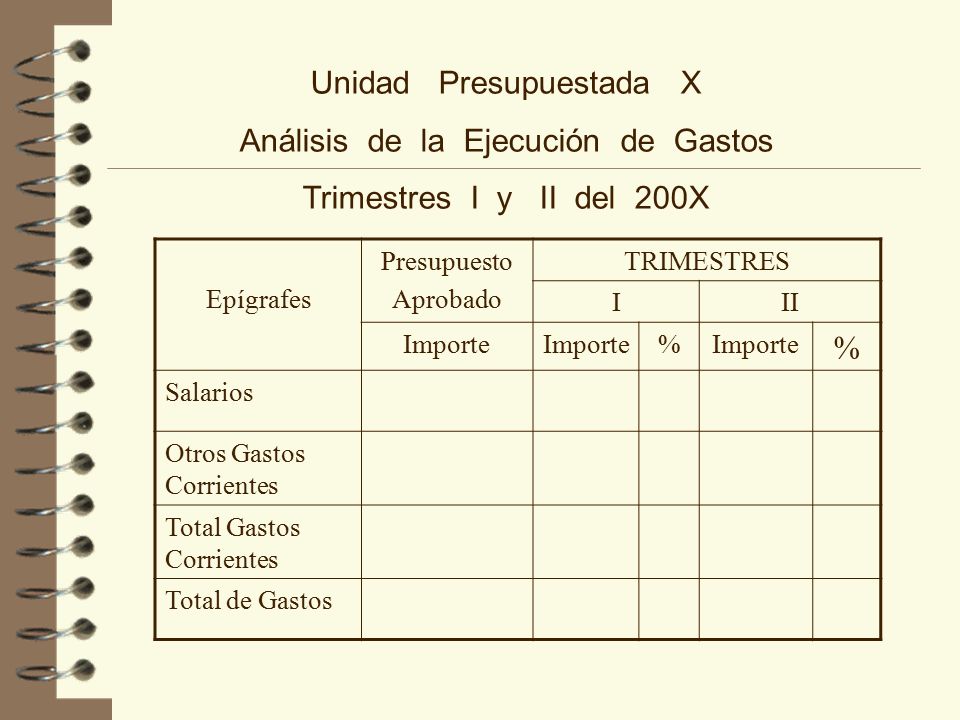 Unidad Presupuestada X

Análisis de la Ejecución de Gastos

Trimestres I y II del 200X

| Epígrafes | Presupuesto Aprobado | TRIMESTRES | | | |
|---|---|---|---|---|---|
| | | I | | II | |
| | Importe | Importe | % | Importe | % |
| Salarios | | | | | |
| Otros Gastos Corrientes | | | | | |
| Total Gastos Corrientes | | | | | |
| Total de Gastos | | | | | |